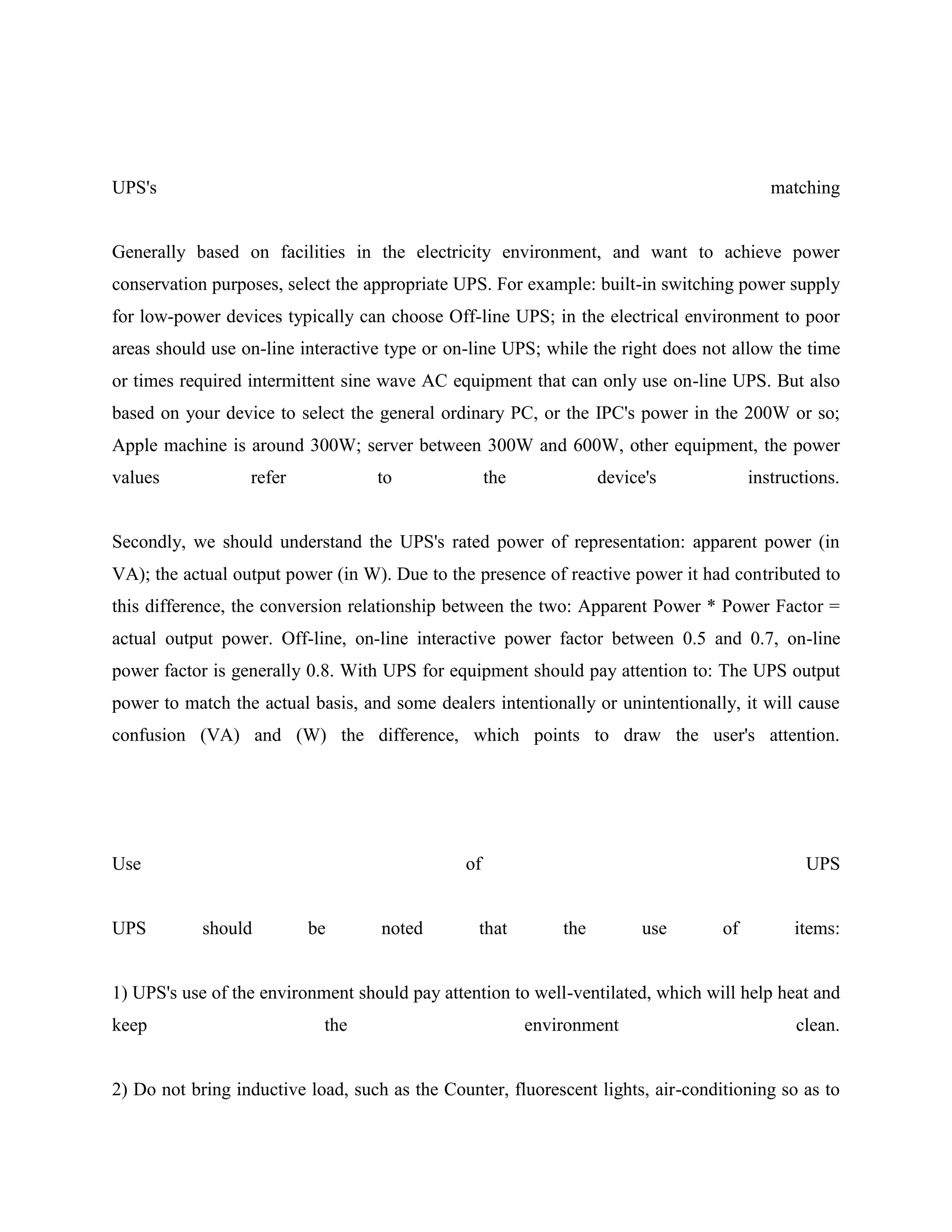 UPS's matching

Generally based on facilities in the electricity environment, and want to achieve power conservation purposes, select the appropriate UPS. For example: built-in switching power supply for low-power devices typically can choose Off-line UPS; in the electrical environment to poor areas should use on-line interactive type or on-line UPS; while the right does not allow the time or times required intermittent sine wave AC equipment that can only use on-line UPS. But also based on your device to select the general ordinary PC, or the IPC's power in the 200W or so; Apple machine is around 300W; server between 300W and 600W, other equipment, the power values refer to the device's instructions.

Secondly, we should understand the UPS's rated power of representation: apparent power (in VA); the actual output power (in W). Due to the presence of reactive power it had contributed to this difference, the conversion relationship between the two: Apparent Power * Power Factor = actual output power. Off-line, on-line interactive power factor between 0.5 and 0.7, on-line power factor is generally 0.8. With UPS for equipment should pay attention to: The UPS output power to match the actual basis, and some dealers intentionally or unintentionally, it will cause confusion (VA) and (W) the difference, which points to draw the user's attention.

Use of UPS

UPS should be noted that the use of items:

1) UPS's use of the environment should pay attention to well-ventilated, which will help heat and keep the environment clean.

2) Do not bring inductive load, such as the Counter, fluorescent lights, air-conditioning so as to